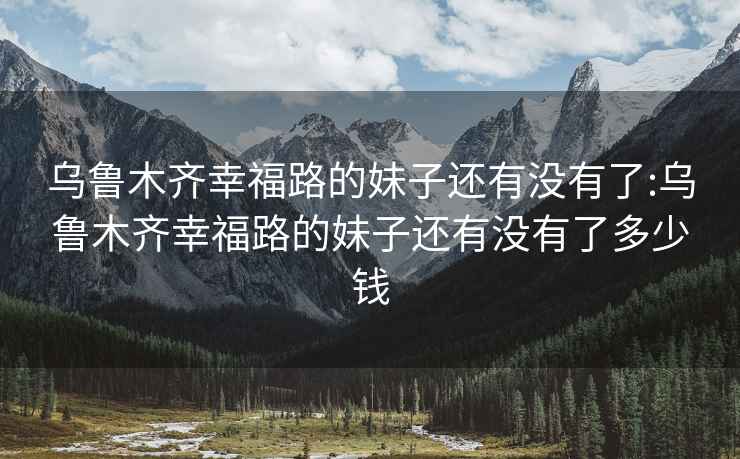 乌鲁木齐幸福路的妹子还有没有了:乌鲁木齐幸福路的妹子还有没有了多少钱